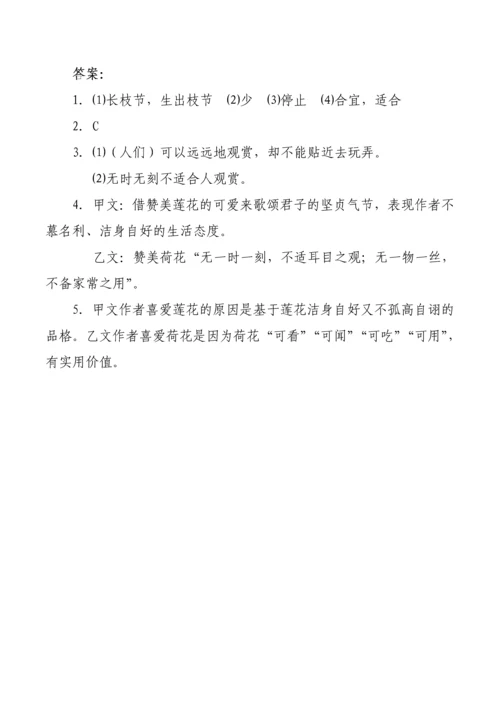 答案：

1. ⑴长枝节，生出枝节 ⑵少 ⑶停止 ⑷合宜，适合

2. C

3. ⑴（人们）可以远远地观赏，却不能贴近去玩弄。

⑵无时无刻不适合人观赏。

4. 甲文：借赞美莲花的可爱来歌颂君子的坚贞气节，表现作者不慕名利、洁身自好的生活态度。

乙文：赞美荷花“无一时一刻，不适耳目之观；无一物一丝，不备家常之用”。

5. 甲文作者喜爱莲花的原因是基于莲花洁身自好又不孤高自诩的品格。乙文作者喜爱荷花是因为荷花“可看”“可闻”“可吃”“可用”，有实用价值。